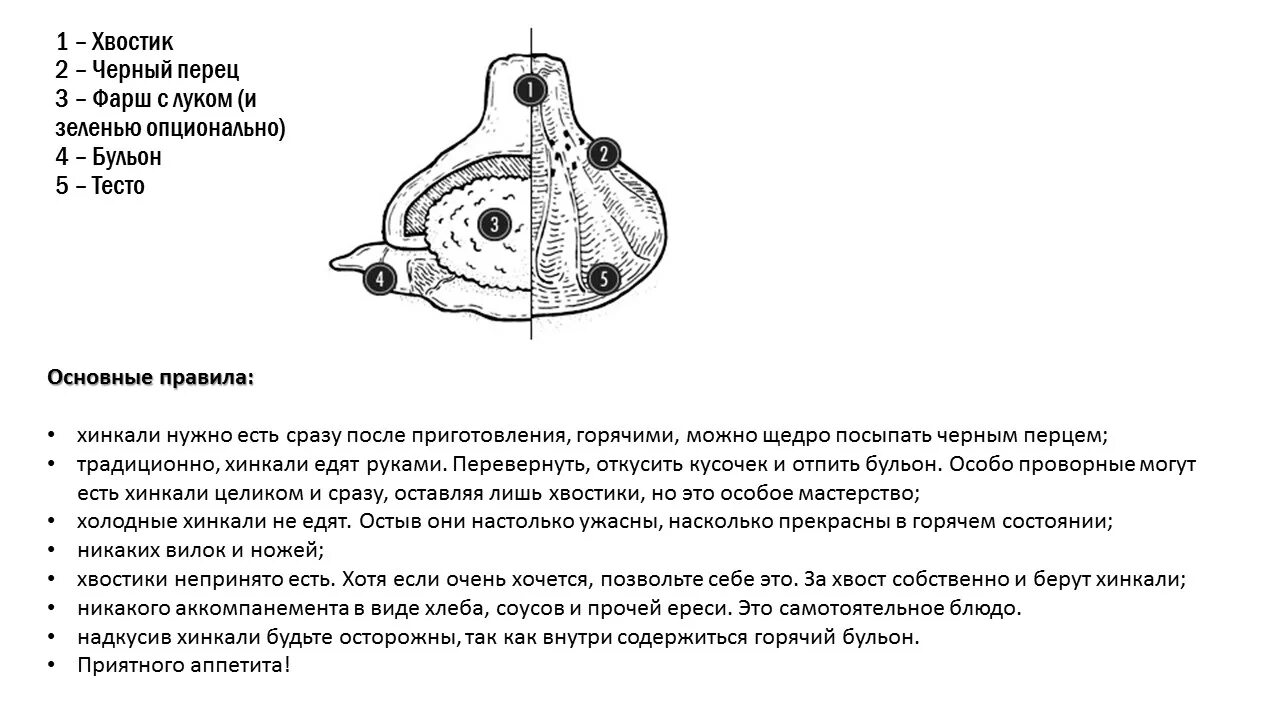 1 – Хвостик
2 – Черный перец
3 – Фарш с луком (и зеленью опционально)
4 – Бульон
5 – Тесто

1
2
3
4
5

Основные правила:

• хинкали нужно есть сразу после приготовления, горячими, можно щедро посыпать черным перцем;
• традиционно, хинкали едят руками. Перевернуть, откусить кусочек и отпить бульон. Особо проворные могут есть хинкали целиком и сразу, оставляя лишь хвостики, но это особое мастерство;
• холодные хинкали не едят. Остыв они настолько ужасны, насколько прекрасны в горячем состоянии;
• никаких вилок и ножей;
• хвостики непринято есть. Хотя если очень хочется, позвольте себе это. За хвост собственно и берут хинкали;
• никакого аккомпанемента в виде хлеба, соусов и прочей ереси. Это самотоятельное блюдо.
• надкусив хинкали будьте осторожны, так как внутри содержиться горячий бульон.
• Приятного аппетита!